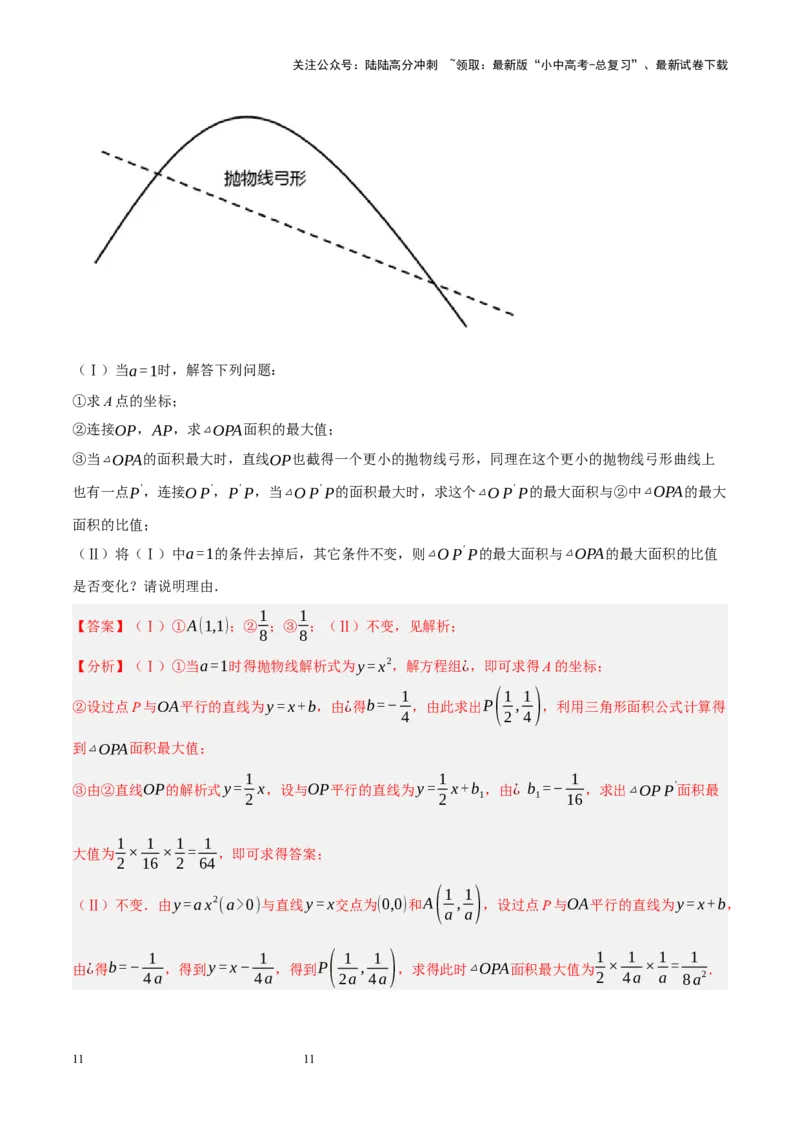 关注公众号：陆陆高分冲刺 ~领取：最新版“小中高考-总复习”、最新试卷下载

抛物线弓形

（Ⅰ）当$a=1$时，解答下列问题：

①求A点的坐标；

②连接$OP$，$AP$，求$\triangle OPA$面积的最大值；

③当$\triangle OPA$的面积最大时，直线$OP$也截得一个更小的抛物线弓形，同理在这个更小的抛物线弓形曲线上也有一点$P'$，连接$OP'$，$P'P$，当$\triangle OP'P$的面积最大时，求这个$\triangle OP'P$的最大面积与②中$\triangle OPA$的最大面积的比值；

（Ⅱ）将（Ⅰ）中$a=1$的条件去掉后，其它条件不变，则$\triangle OP'P$的最大面积与$\triangle OPA$的最大面积的比值是否变化？请说明理由.

【答案】（Ⅰ）①$A(1,1)$；②$\frac{1}{8}$；③$\frac{1}{8}$；（Ⅱ）不变，见解析；

【分析】（Ⅰ）①当$a=1$时得抛物线解析式为$y=x^2$，解方程组¿，即可求得A的坐标；

②设过点P与$OA$平行的直线为$y=x+b$，由¿得$b=-\frac{1}{4}$，由此求出$P\left(\frac{1}{2},\frac{1}{4}\right)$，利用三角形面积公式计算得到$\triangle OPA$面积最大值；

③由②直线$OP$的解析式$y=\frac{1}{2}x$，设与$OP$平行的直线为$y=\frac{1}{2}x+b_1$，由¿ $b_1=-\frac{1}{16}$，求出$\triangle OPP'$面积最大值为$\frac{1}{2}\times\frac{1}{16}\times\frac{1}{2}=\frac{1}{64}$，即可求得答案；

（Ⅱ）不变．由$y=ax^2(a>0)$与直线$y=x$交点为$(0,0)$和$A\left(\frac{1}{a},\frac{1}{a}\right)$，设过点P与$OA$平行的直线为$y=x+b$，由¿得$b=-\frac{1}{4a}$，得到$y=x-\frac{1}{4a}$，得到$P\left(\frac{1}{2a},\frac{1}{4a}\right)$，求得此时$\triangle OPA$面积最大值为$\frac{1}{2}\times\frac{1}{4a}\times\frac{1}{a}=\frac{1}{8a^2}$.

11 11